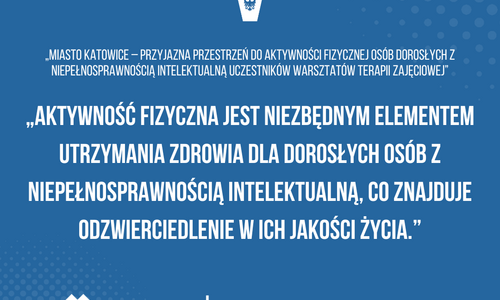 „MIASTO KATOWICE – PRZYJAZNA PRZESTRZEŃ DO AKTYWNOŚCI FIZYCZNEJ OSÓB DOROSŁYCH Z NIEPEŁNOSPRAWNOŚCIĄ INTELEKTUALNĄ UCZESTNIKÓW WARSZTATÓW TERAPII ZAJĘCIOWEJ"

„AKTYWNOŚĆ FIZYCZNA JEST NIEZBĘDNYM ELEMENTEM UTRZYMANIA ZDROWIA DLA DOROSŁYCH OSÓB Z NIEPEŁNOSPRAWNOŚCIĄ INTELEKTUALNĄ, CO ZNAJDUJE ODZWIERCIEDLENIE W ICH JAKOŚCI ŻYCIA."